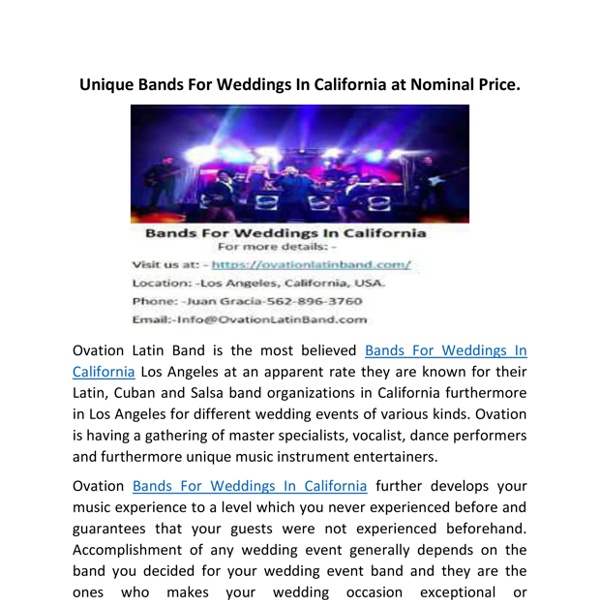 Unique Bands For Weddings In California at Nominal Price.

Bands For Weddings In California
For more details: -

Visit us at: - https://ovationlatinband.com/

Location: -Los Angeles, California, USA.

Phone: -Juan Gracia-562-896-3760

Email:-Info@OvationLatinBand.com

Ovation Latin Band is the most believed Bands For Weddings In California Los Angeles at an apparent rate they are known for their Latin, Cuban and Salsa band organizations in California furthermore in Los Angeles for different wedding events of various kinds. Ovation is having a gathering of master specialists, vocalist, dance performers and furthermore unique music instrument entertainers.

Ovation Bands For Weddings In California further develops your music experience to a level which you never experienced before and guarantees that your guests were not experienced beforehand. Accomplishment of any wedding event generally depends on the band you decided for your wedding event band and they are the ones who makes your wedding occasion exceptional or